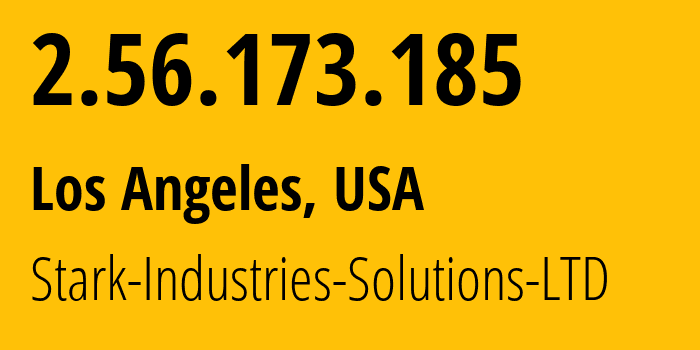 2.56.173.185

Los Angeles, USA

Stark-Industries-Solutions-LTD